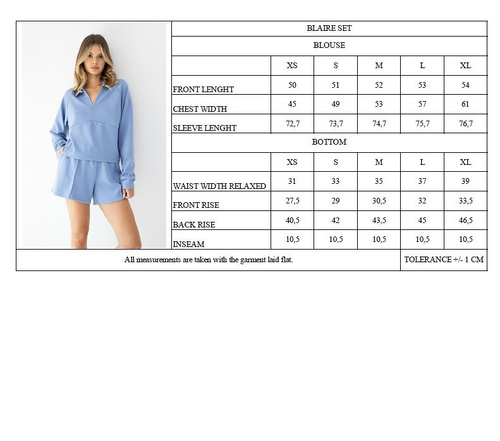 BLAIRE SET

BLOUSE

| | XS | S | M | L | XL |
|---|---|---|---|---|---|
| FRONT LENGHT | 50 | 51 | 52 | 53 | 54 |
| CHEST WIDTH | 45 | 49 | 53 | 57 | 61 |
| SLEEVE LENGHT | 72,7 | 73,7 | 74,7 | 75,7 | 76,7 |

BOTTOM

| | XS | S | M | L | XL |
|---|---|---|---|---|---|
| WAIST WIDTH RELAXED | 31 | 33 | 35 | 37 | 39 |
| FRONT RISE | 27,5 | 29 | 30,5 | 32 | 33,5 |
| BACK RISE | 40,5 | 42 | 43,5 | 45 | 46,5 |
| INSEAM | 10,5 | 10,5 | 10,5 | 10,5 | 10,5 |

All measurements are taken with the garment laid flat.

TOLERANCE +/- 1 CM